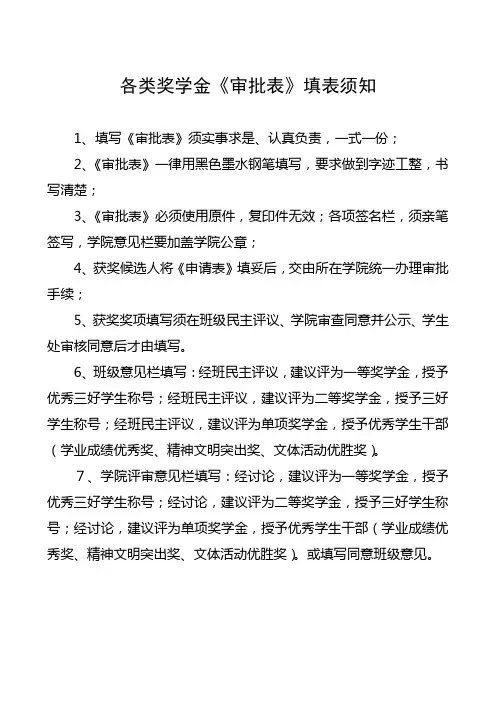 各类奖学金《审批表》填表须知

1、填写《审批表》须实事求是、认真负责，一式一份；

2、《审批表》一律用黑色墨水钢笔填写，要求做到字迹工整，书写清楚；

3、《审批表》必须使用原件，复印件无效；各项签名栏，须亲笔签写，学院意见栏要加盖学院公章；

4、获奖候选人将《申请表》填妥后，交由所在学院统一办理审批手续；

5、获奖奖项填写须在班级民主评议、学院审查同意并公示、学生处审核同意后才由填写。

6、班级意见栏填写：经班民主评议，建议评为一等奖学金，授予优秀三好学生称号；经班民主评议，建议评为二等奖学金，授予三好学生称号；经班民主评议，建议评为单项奖学金，授予优秀学生干部（学业成绩优秀奖、精神文明突出奖、文体活动优胜奖）。

7、学院评审意见栏填写：经讨论，建议评为一等奖学金，授予优秀三好学生称号；经讨论，建议评为二等奖学金，授予三好学生称号；经讨论，建议评为单项奖学金，授予优秀学生干部（学业成绩优秀奖、精神文明突出奖、文体活动优胜奖）。或填写同意班级意见。